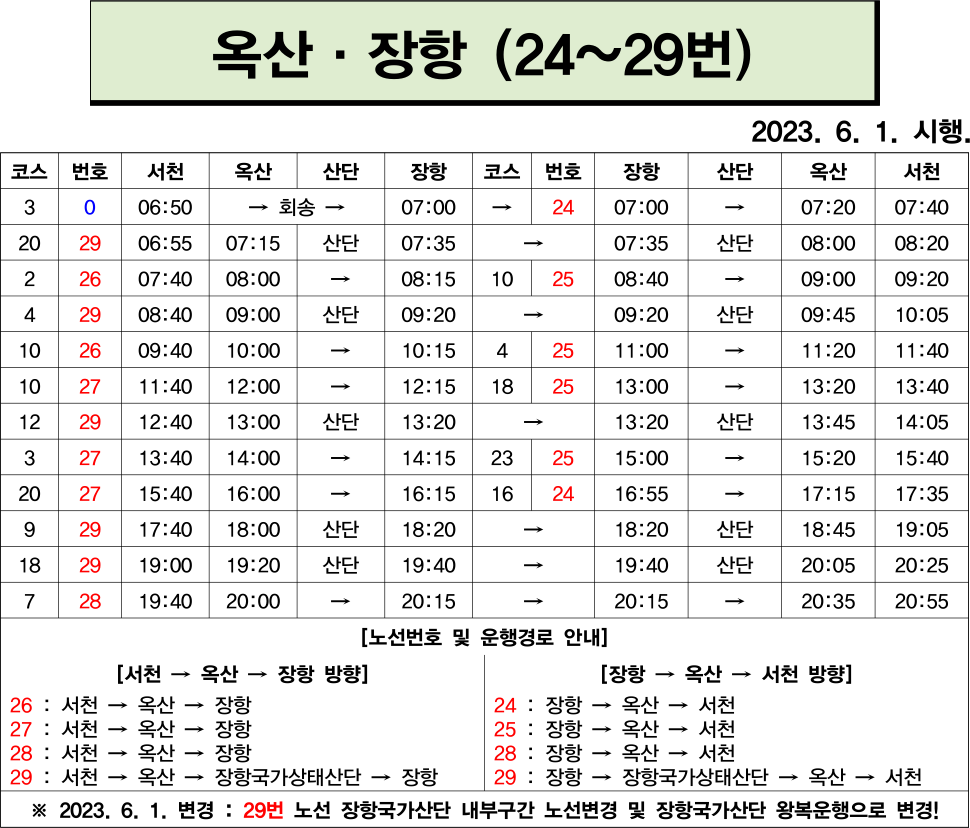 옥산 · 장항 (24~29번)

2023. 6. 1. 시행.

| 코스 | 번호 | 서천 | 옥산 | 산단 | 장항 | 코스 | 번호 | 장항 | 산단 | 옥산 | 서천 |
|---|---|---|---|---|---|---|---|---|---|---|---|
| 3 | 0 | 06:50 | → 회송 → | | 07:00 | → | 24 | 07:00 | → | 07:20 | 07:40 |
| 20 | 29 | 06:55 | 07:15 | 산단 | 07:35 | → | | 07:35 | 산단 | 08:00 | 08:20 |
| 2 | 26 | 07:40 | 08:00 | → | 08:15 | 10 | 25 | 08:40 | → | 09:00 | 09:20 |
| 4 | 29 | 08:40 | 09:00 | 산단 | 09:20 | → | | 09:20 | 산단 | 09:45 | 10:05 |
| 10 | 26 | 09:40 | 10:00 | → | 10:15 | 4 | 25 | 11:00 | → | 11:20 | 11:40 |
| 10 | 27 | 11:40 | 12:00 | → | 12:15 | 18 | 25 | 13:00 | → | 13:20 | 13:40 |
| 12 | 29 | 12:40 | 13:00 | 산단 | 13:20 | → | | 13:20 | 산단 | 13:45 | 14:05 |
| 3 | 27 | 13:40 | 14:00 | → | 14:15 | 23 | 25 | 15:00 | → | 15:20 | 15:40 |
| 20 | 27 | 15:40 | 16:00 | → | 16:15 | 16 | 24 | 16:55 | → | 17:15 | 17:35 |
| 9 | 29 | 17:40 | 18:00 | 산단 | 18:20 | → | | 18:20 | 산단 | 18:45 | 19:05 |
| 18 | 29 | 19:00 | 19:20 | 산단 | 19:40 | → | | 19:40 | 산단 | 20:05 | 20:25 |
| 7 | 28 | 19:40 | 20:00 | → | 20:15 | → | | 20:15 | → | 20:35 | 20:55 |

[노선번호 및 운행경로 안내]

[서천 → 옥산 → 장항 방향]
26 : 서천 → 옥산 → 장항
27 : 서천 → 옥산 → 장항
28 : 서천 → 옥산 → 장항
29 : 서천 → 옥산 → 장항국가상태산단 → 장항

[장항 → 옥산 → 서천 방향]
24 : 장항 → 옥산 → 서천
25 : 장항 → 옥산 → 서천
28 : 장항 → 옥산 → 서천
29 : 장항 → 장항국가상태산단 → 옥산 → 서천

※ 2023. 6. 1. 변경 : 29번 노선 장항국가산단 내부구간 노선변경 및 장항국가산단 왕복운행으로 변경!